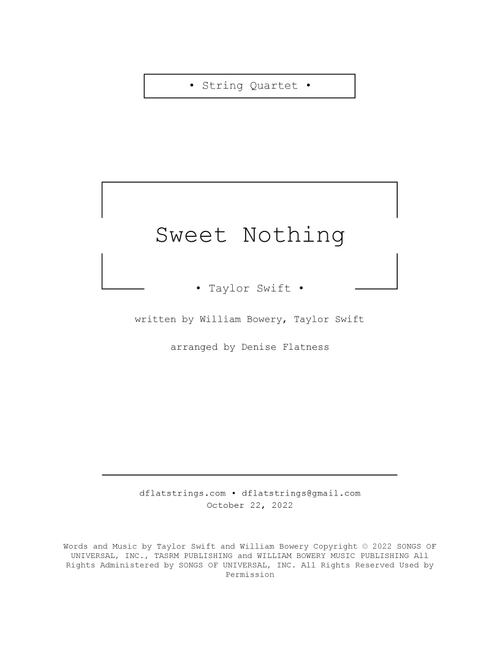 • String Quartet •

Sweet Nothing

• Taylor Swift •

written by William Bowery, Taylor Swift

arranged by Denise Flatness

dflatstrings.com • dflatstrings@gmail.com
October 22, 2022

Words and Music by Taylor Swift and William Bowery Copyright © 2022 SONGS OF UNIVERSAL, INC., TASRM PUBLISHING and WILLIAM BOWERY MUSIC PUBLISHING All Rights Administered by SONGS OF UNIVERSAL, INC. All Rights Reserved Used by Permission